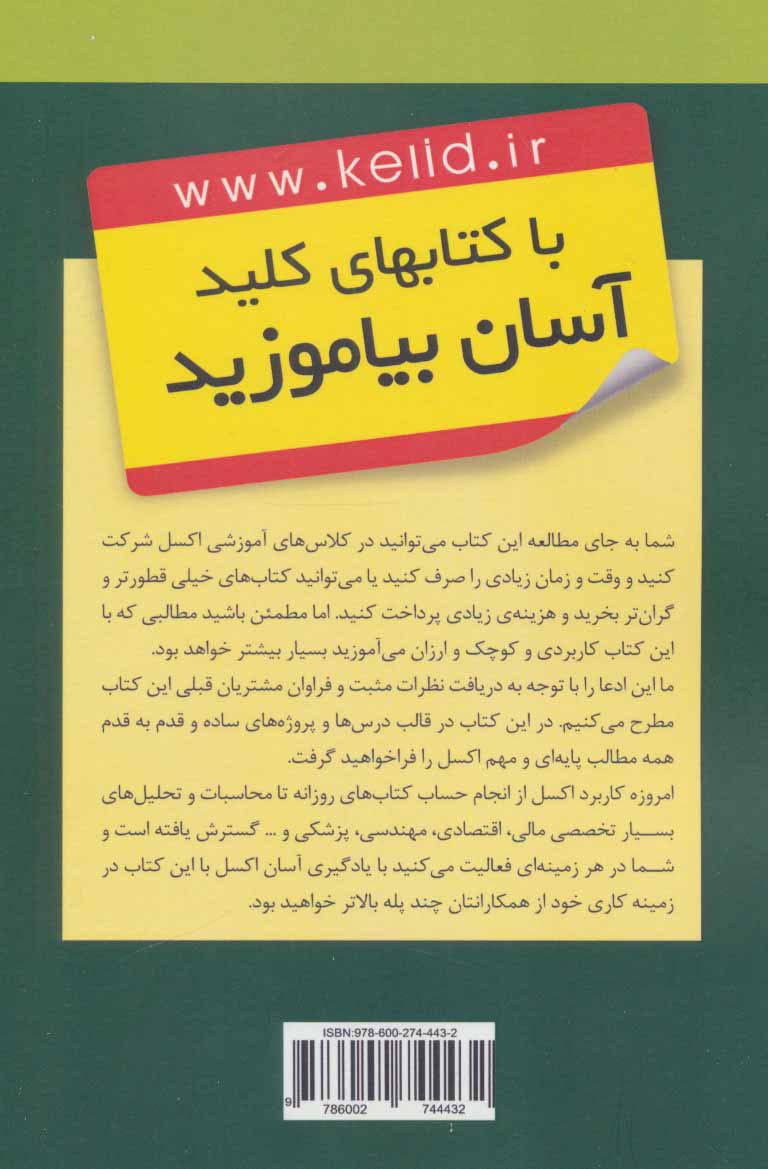 www.kelid.ir

با کتابهای کلید
آسان بیاموزید

شما به جای مطالعه این کتاب می‌توانید در کلاس‌های آموزشی اکسل شرکت کنید و وقت و زمان زیادی را صرف کنید یا می‌توانید کتاب‌های خیلی قطورتر و گران‌تر بخرید و هزینه‌ی زیادی پرداخت کنید. اما مطمئن باشید مطالبی که با این کتاب کاربردی و کوچک و ارزان می‌آموزید بسیار بیشتر خواهد بود.
ما این ادعا را با توجه به دریافت نظرات مثبت و فراوان مشتریان قبلی این کتاب مطرح می‌کنیم. در این کتاب در قالب درس‌ها و پروژه‌های ساده و قدم به قدم همه مطالب پایه‌ای و مهم اکسل را فراخواهید گرفت.
امروزه کاربرد اکسل از انجام حساب کتاب‌های روزانه تا محاسبات و تحلیل‌های بسیار تخصصی مالی، اقتصادی، مهندسی، پزشکی و ... گسترش یافته است و شما در هر زمینه‌ای فعالیت می‌کنید با یادگیری آسان اکسل با این کتاب در زمینه کاری خود از همکارانتان چند پله بالاتر خواهید بود.

ISBN:978-600-274-443-2
9 786002 744432